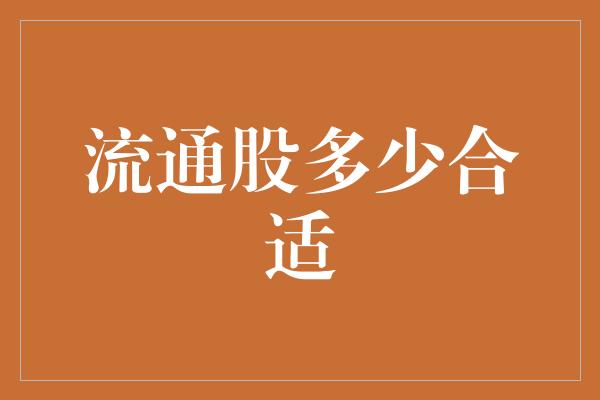 流通股多少合适